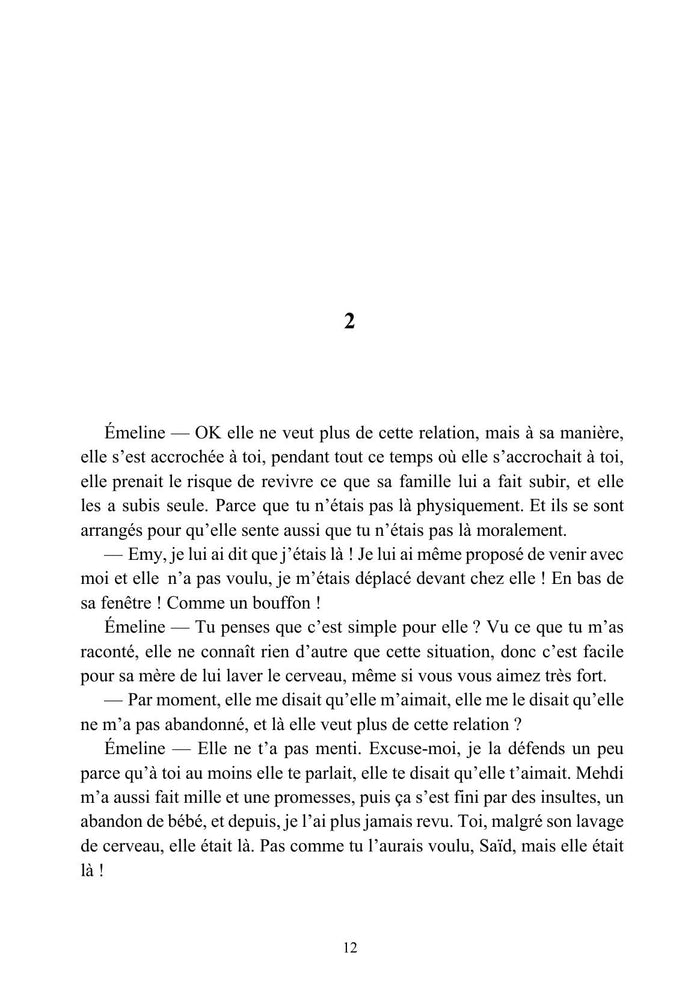 2

Émeline — OK elle ne veut plus de cette relation, mais à sa manière, elle s'est accrochée à toi, pendant tout ce temps où elle s'accrochait à toi, elle prenait le risque de revivre ce que sa famille lui a fait subir, et elle les a subis seule. Parce que tu n'étais pas là physiquement. Et ils se sont arrangés pour qu'elle sente aussi que tu n'étais pas là moralement.

— Emy, je lui ai dit que j'étais là ! Je lui ai même proposé de venir avec moi et elle n'a pas voulu, je m'étais déplacé devant chez elle ! En bas de sa fenêtre ! Comme un bouffon !

Émeline — Tu penses que c'est simple pour elle ? Vu ce que tu m'as raconté, elle ne connaît rien d'autre que cette situation, donc c'est facile pour sa mère de lui laver le cerveau, même si vous vous aimez très fort.

— Par moment, elle me disait qu'elle m'aimait, elle me le disait qu'elle ne m'a pas abandonné, et là elle veut plus de cette relation ?

Émeline — Elle ne t'a pas menti. Excuse-moi, je la défends un peu parce qu'à toi au moins elle te parlait, elle te disait qu'elle t'aimait. Mehdi m'a aussi fait mille et une promesses, puis ça s'est fini par des insultes, un abandon de bébé, et depuis, je l'ai plus jamais revu. Toi, malgré son lavage de cerveau, elle était là. Pas comme tu l'aurais voulu, Saïd, mais elle était là !

12